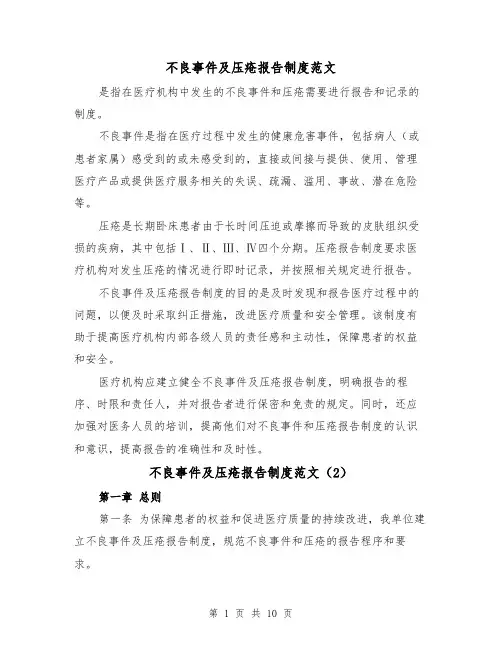 不良事件及压疮报告制度范文

是指在医疗机构中发生的不良事件和压疮需要进行报告和记录的制度。

不良事件是指在医疗过程中发生的健康危害事件，包括病人（或患者家属）感受到的或未感受到的，直接或间接与提供、使用、管理医疗产品或提供医疗服务相关的失误、疏漏、滥用、事故、潜在危险等。

压疮是长期卧床患者由于长时间压迫或摩擦而导致的皮肤组织受损的疾病，其中包括Ⅰ、Ⅱ、Ⅲ、Ⅳ四个分期。压疮报告制度要求医疗机构对发生压疮的情况进行即时记录，并按照相关规定进行报告。

不良事件及压疮报告制度的目的是及时发现和报告医疗过程中的问题，以便及时采取纠正措施，改进医疗质量和安全管理。该制度有助于提高医疗机构内部各级人员的责任感和主动性，保障患者的权益和安全。

医疗机构应建立健全不良事件及压疮报告制度，明确报告的程序、时限和责任人，并对报告者进行保密和免责的规定。同时，还应加强对医务人员的培训，提高他们对不良事件和压疮报告制度的认识和意识，提高报告的准确性和及时性。

不良事件及压疮报告制度范文（2）

第一章 总则

第一条 为保障患者的权益和促进医疗质量的持续改进，我单位建立不良事件及压疮报告制度，规范不良事件和压疮的报告程序和要求。

第 1 页 共 10 页